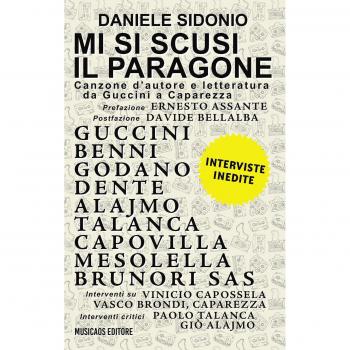 DANIELE SIDONIO
MI SI SCUSI IL PARAGONE
Canzone d'autore e letteratura da Guccini a Caparezza
Prefazione ERNESTO ASSANTE
Postfazione DAVIDE BELLALBA

GUCCINI
BENNI
GODANO
DENTE
ALAJMO
TALANCA
CAPOVILLA
MESOLELLA
BRUNORI SAS

INTERVISTE INEDITE

Interventi su VINICIO CAPOSSELA
VASCO BRONDI, CAPAREZZA
Interventi critici PAOLO TALANCA
GIÒ ALAJMO

MUSICAOS EDITORE